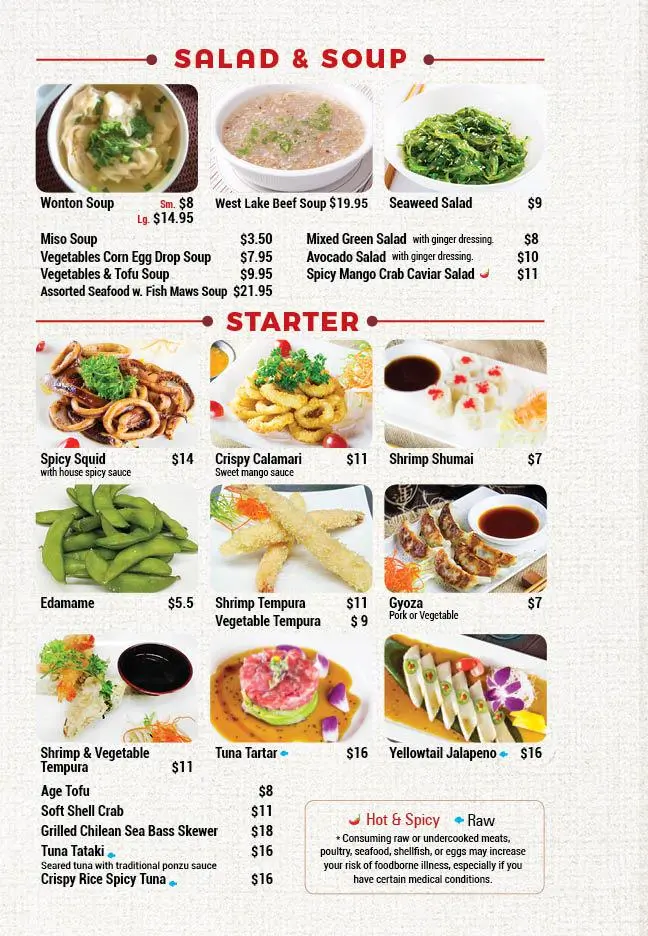 SALAD & SOUP

Wonton Soup Sm. $8 Lg. $14.95

West Lake Beef Soup $19.95

Seaweed Salad $9

Miso Soup $3.50
Vegetables Corn Egg Drop Soup $7.95
Vegetables & Tofu Soup $9.95
Assorted Seafood w. Fish Maws Soup $21.95

Mixed Green Salad with ginger dressing. $8
Avocado Salad with ginger dressing. $10
Spicy Mango Crab Caviar Salad $11

STARTER

Spicy Squid $14
with house spicy sauce

Crispy Calamari $11
Sweet mango sauce

Shrimp Shumai $7

Edamame $5.5

Shrimp Tempura $11
Vegetable Tempura $ 9

Gyoza $7
Pork or Vegetable

Shrimp & Vegetable Tempura $11

Tuna Tartar $16

Yellowtail Jalapeno $16

Age Tofu $8
Soft Shell Crab $11
Grilled Chilean Sea Bass Skewer $18
Tuna Tataki $16
Seared tuna with traditional ponzu sauce
Crispy Rice Spicy Tuna $16

Hot & Spicy Raw
* Consuming raw or undercooked meats, poultry, seafood, shellfish, or eggs may increase your risk of foodborne illness, especially if you have certain medical conditions.